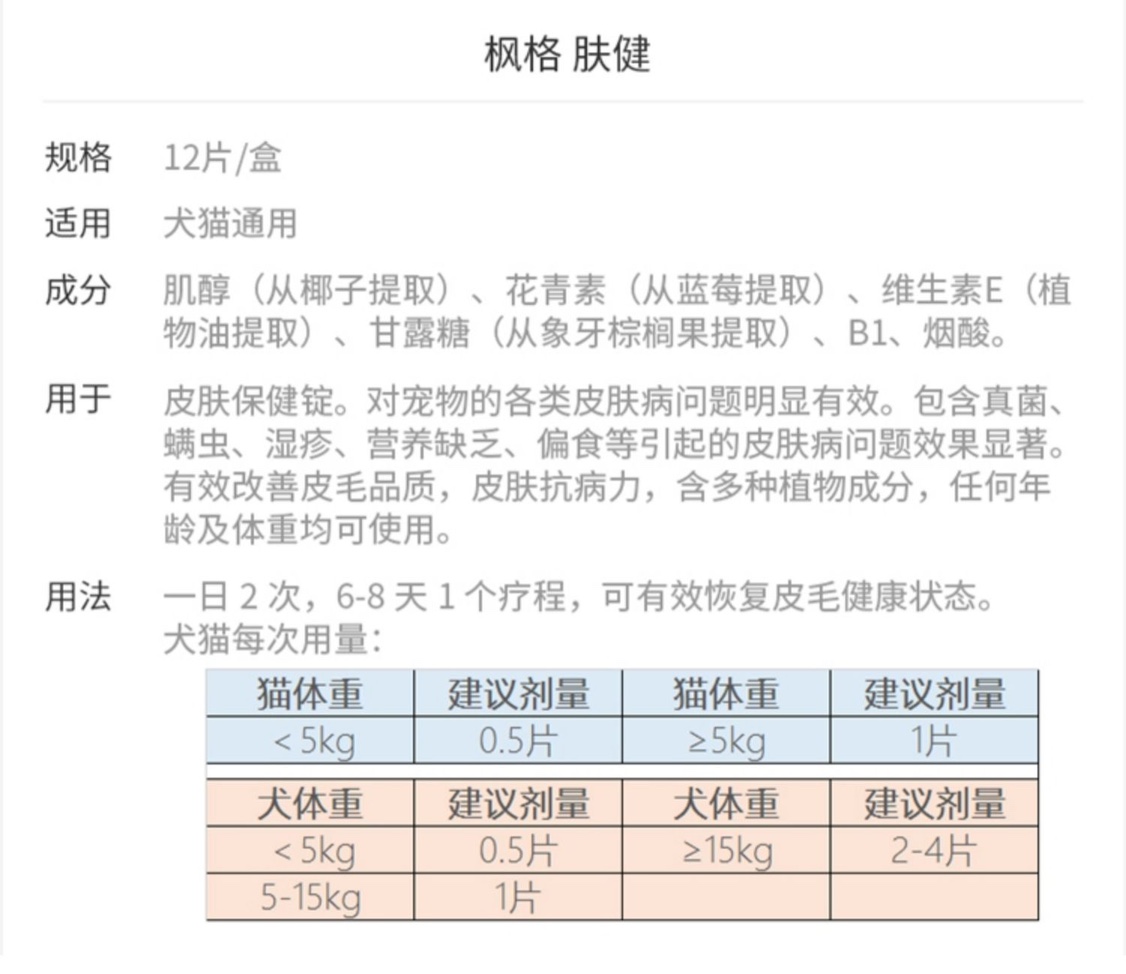 枫格 肤健

规格 12片/盒

适用 犬猫通用

成分 肌醇（从椰子提取）、花青素（从蓝莓提取）、维生素E（植物油提取）、甘露糖（从象牙棕榈果提取）、B1、烟酸。

用于 皮肤保健锭。对宠物的各类皮肤病问题明显有效。包含真菌、螨虫、湿疹、营养缺乏、偏食等引起的皮肤病问题效果显著。有效改善皮毛品质，皮肤抗病力，含多种植物成分，任何年龄及体重均可使用。

用法 一日 2 次，6-8 天 1 个疗程，可有效恢复皮毛健康状态。
犬猫每次用量：

| 猫体重 | 建议剂量 | 猫体重 | 建议剂量 |
|---|---|---|---|
| < 5kg | 0.5片 | ≥5kg | 1片 |

| 犬体重 | 建议剂量 | 犬体重 | 建议剂量 |
|---|---|---|---|
| < 5kg | 0.5片 | ≥15kg | 2-4片 |
| 5-15kg | 1片 | | |